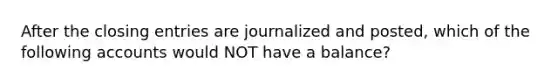 After the closing entries are journalized and posted, which of the following accounts would NOT have a balance?